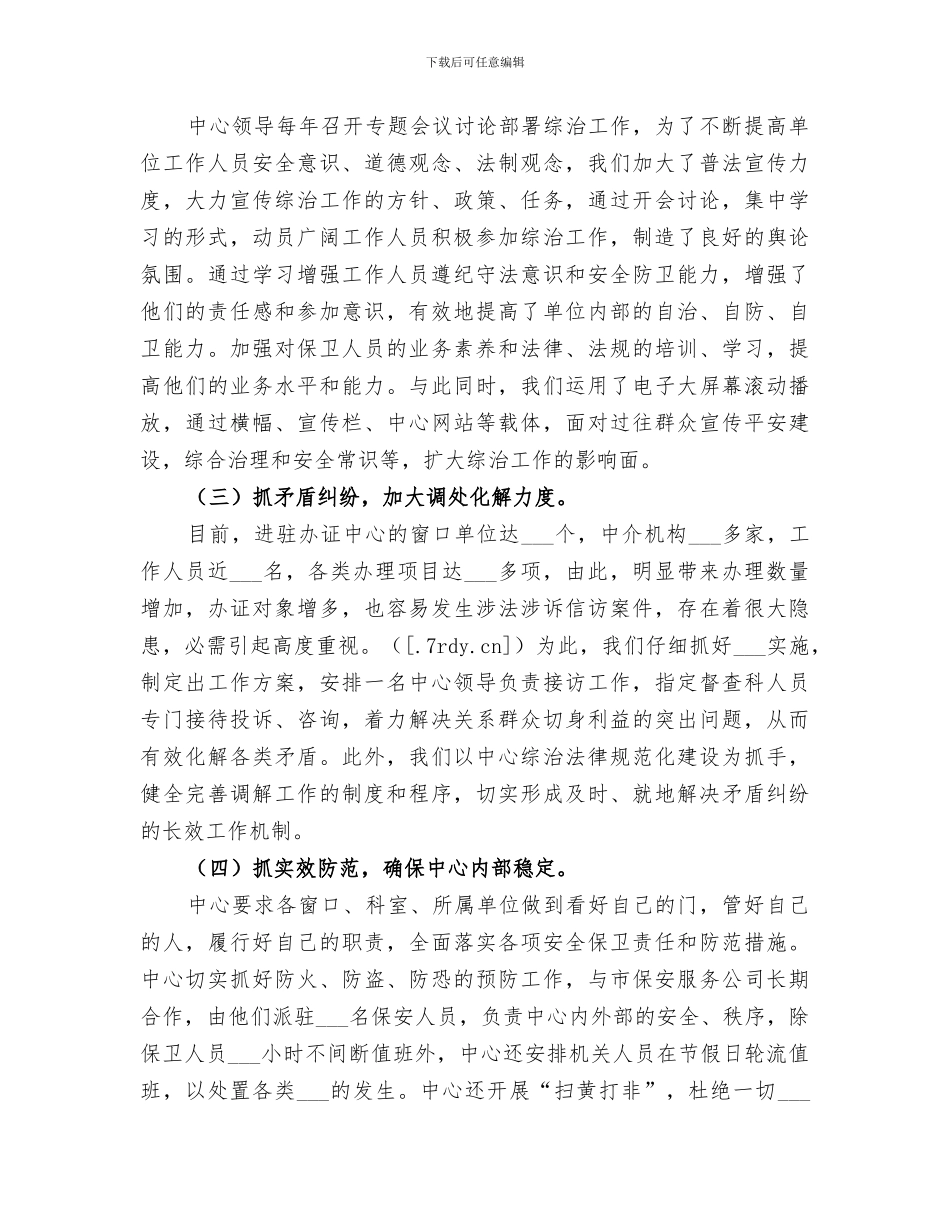 下载后可任意编辑

中心领导每年召开专题会议讨论部署综治工作，为了不断提高单位工作人员安全意识、道德观念、法制观念，我们加大了普法宣传力度，大力宣传综治工作的方针、政策、任务，通过开会讨论，集中学习的形式，动员广阔工作人员积极参加综治工作，制造了良好的舆论氛围。通过学习增强工作人员遵纪守法意识和安全防卫能力，增强了他们的责任感和参加意识，有效地提高了单位内部的自治、自防、自卫能力。加强对保卫人员的业务素养和法律、法规的培训、学习，提高他们的业务水平和能力。与此同时，我们运用了电子大屏幕滚动播放，通过横幅、宣传栏、中心网站等载体，面对过往群众宣传平安建设，综合治理和安全常识等，扩大综治工作的影响面。

（三）抓矛盾纠纷，加大调处化解力度。

目前，进驻办证中心的窗口单位达___个，中介机构___多家，工作人员近___名，各类办理项目达___多项，由此，明显带来办理数量增加，办证对象增多，也容易发生涉法涉诉信访案件，存在着很大隐患，必需引起高度重视。（[.7rdy.cn]）为此，我们仔细抓好___实施，制定出工作方案，安排一名中心领导负责接访工作，指定督查科人员专门接待投诉、咨询，着力解决关系群众切身利益的突出问题，从而有效化解各类矛盾。此外，我们以中心综治法律规范化建设为抓手，健全完善调解工作的制度和程序，切实形成及时、就地解决矛盾纠纷的长效工作机制。

（四）抓实效防范，确保中心内部稳定。

中心要求各窗口、科室、所属单位做到看好自己的门，管好自己的人，履行好自己的职责，全面落实各项安全保卫责任和防范措施。中心切实抓好防火、防盗、防恐的预防工作，与市保安服务公司长期合作，由他们派驻___名保安人员，负责中心内外部的安全、秩序，除保卫人员___小时不间断值班外，中心还安排机关人员在节假日轮流值班，以处置各类___的发生。中心还开展“扫黄打非”，杜绝一切___